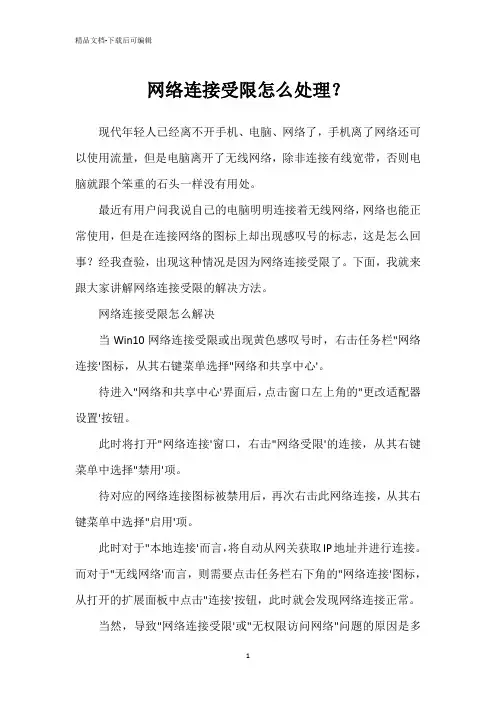 精品文档-下载后可编辑

网络连接受限怎么处理？

现代年轻人已经离不开手机、电脑、网络了，手机离了网络还可以使用流量，但是电脑离开了无线网络，除非连接有线宽带，否则电脑就跟个笨重的石头一样没有用处。

最近有用户问我说自己的电脑明明连接着无线网络，网络也能正常使用，但是在连接网络的图标上却出现感叹号的标志，这是怎么回事？经我查验，出现这种情况是因为网络连接受限了。下面，我就来跟大家讲解网络连接受限的解决方法。

网络连接受限怎么解决

当 Win10 网络连接受限或出现黄色感叹号时，右击任务栏"网络连接'图标，从其右键菜单选择"网络和共享中心'。

待进入"网络和共享中心'界面后，点击窗口左上角的"更改适配器设置'按钮。

此时将打开"网络连接'窗口，右击"网络受限'的连接，从其右键菜单中选择"禁用'项。

待对应的网络连接图标被禁用后，再次右击此网络连接，从其右键菜单中选择"启用'项。

此时对于"本地连接'而言，将自动从网关获取IP地址并进行连接。而对于"无线网络'而言，则需要点击任务栏右下角的"网络连接'图标，从打开的扩展面板中点击"连接'按钮，此时就会发现网络连接正常。

当然，导致"网络连接受限'或"无权限访问网络"问题的原因是多

1